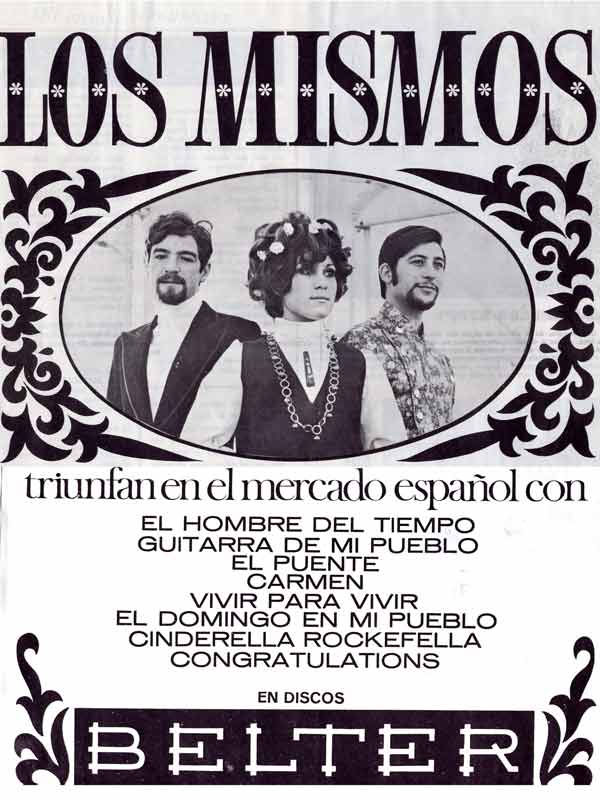 LOS MISMOS

triunfan en el mercado español con

EL HOMBRE DEL TIEMPO
GUITARRA DE MI PUEBLO
EL PUENTE
CARMEN
VIVIR PARA VIVIR
EL DOMINGO EN MI PUEBLO
CINDERELLA ROCKEFELLA
CONGRATULATIONS

EN DISCOS

BELTER